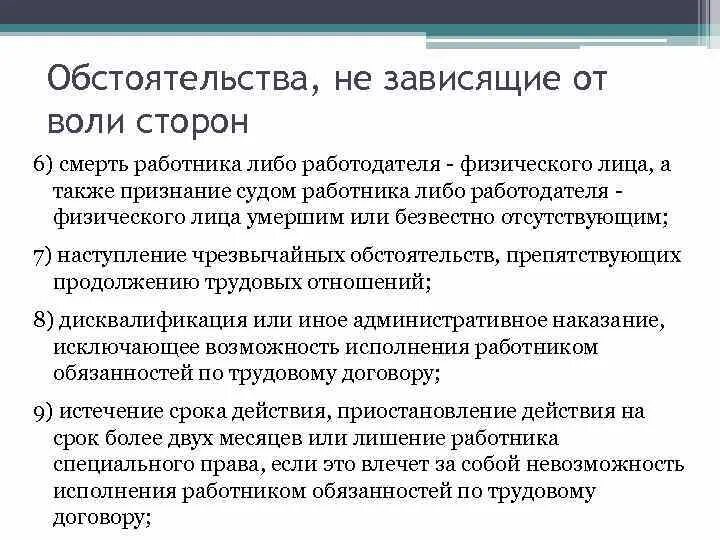 Обстоятельства, не зависящие от воли сторон

6) смерть работника либо работодателя - физического лица, а также признание судом работника либо работодателя - физического лица умершим или безвестно отсутствующим;

7) наступление чрезвычайных обстоятельств, препятствующих продолжению трудовых отношений;

8) дисквалификация или иное административное наказание, исключающее возможность исполнения работником обязанностей по трудовому договору;

9) истечение срока действия, приостановление действия на срок более двух месяцев или лишение работника специального права, если это влечет за собой невозможность исполнения работником обязанностей по трудовому договору;